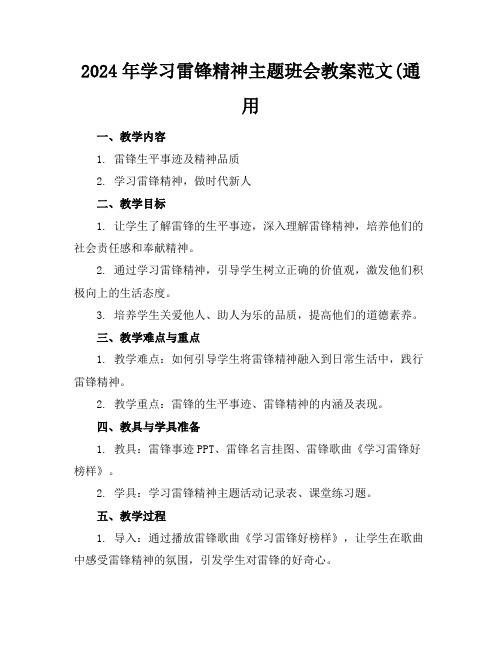 2024年学习雷锋精神主题班会教案范文(通用

一、教学内容

1. 雷锋生平事迹及精神品质

2. 学习雷锋精神，做时代新人

二、教学目标

1. 让学生了解雷锋的生平事迹，深入理解雷锋精神，培养他们的社会责任感和奉献精神。

2. 通过学习雷锋精神，引导学生树立正确的价值观，激发他们积极向上的生活态度。

3. 培养学生关爱他人、助人为乐的品质，提高他们的道德素养。

三、教学难点与重点

1. 教学难点：如何引导学生将雷锋精神融入到日常生活中，践行雷锋精神。

2. 教学重点：雷锋的生平事迹、雷锋精神的内涵及表现。

四、教具与学具准备

1. 教具：雷锋事迹PPT、雷锋名言挂图、雷锋歌曲《学习雷锋好榜样》。

2. 学具：学习雷锋精神主题活动记录表、课堂练习题。

五、教学过程

1. 导入：通过播放雷锋歌曲《学习雷锋好榜样》，让学生在歌曲中感受雷锋精神的氛围，引发学生对雷锋的好奇心。